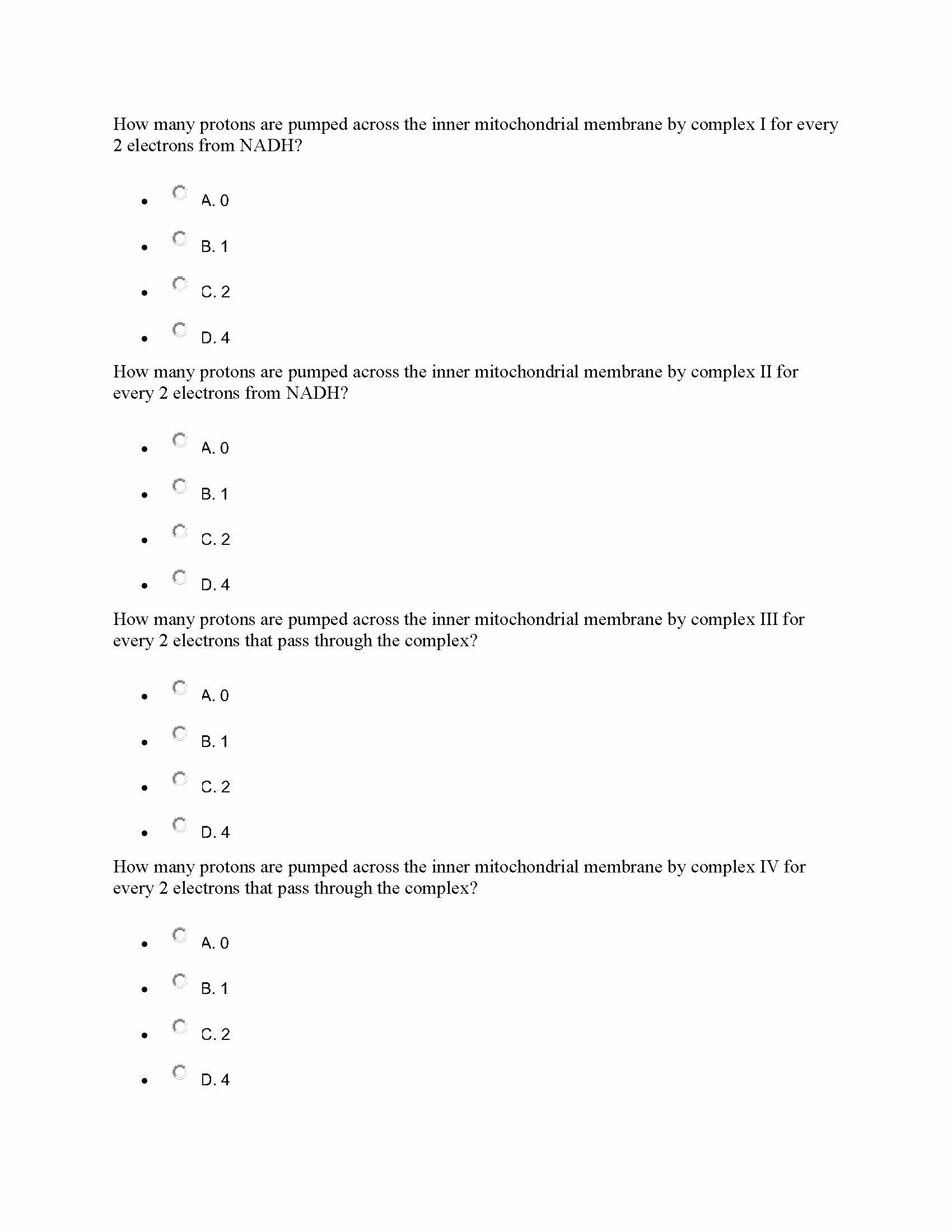 How many protons are pumped across the inner mitochondrial membrane by complex I for every 2 electrons from NADH?

- A. 0
- B. 1
- C. 2
- D. 4

How many protons are pumped across the inner mitochondrial membrane by complex II for every 2 electrons from NADH?

- A. 0
- B. 1
- C. 2
- D. 4

How many protons are pumped across the inner mitochondrial membrane by complex III for every 2 electrons that pass through the complex?

- A. 0
- B. 1
- C. 2
- D. 4

How many protons are pumped across the inner mitochondrial membrane by complex IV for every 2 electrons that pass through the complex?

- A. 0
- B. 1
- C. 2
- D. 4